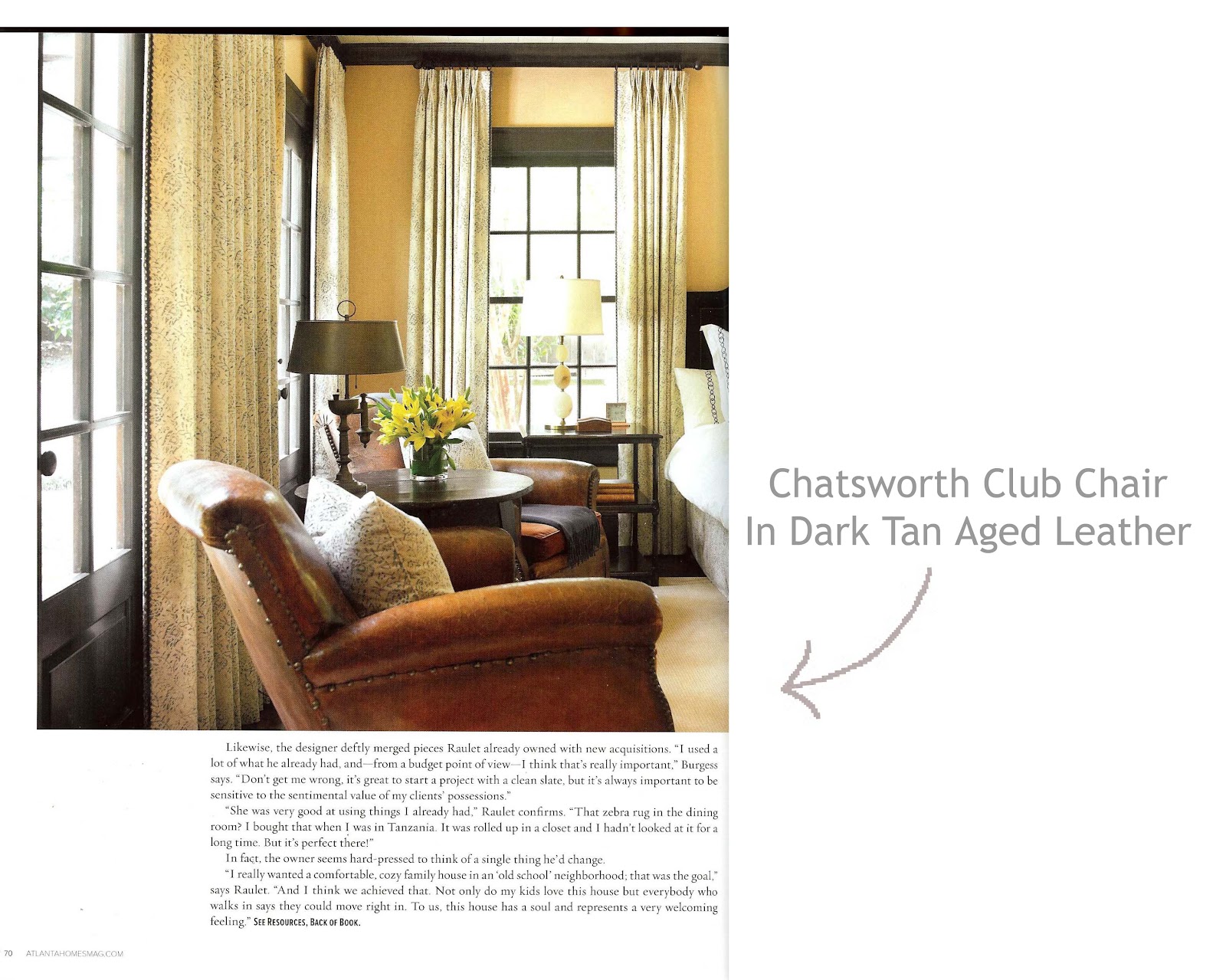 Chatsworth Club Chair
In Dark Tan Aged Leather

Likewise, the designer deftly merged pieces Raulet already owned with new acquisitions. "I used a lot of what he already had, and—from a budget point of view—I think that's really important," Burgess says. "Don't get me wrong, it's great to start a project with a clean slate, but it's always important to be sensitive to the sentimental value of my clients' possessions."

"She was very good at using things I already had," Raulet confirms. "That zebra rug in the dining room? I bought that when I was in Tanzania. It was rolled up in a closet and I hadn't looked at it for a long time. But it's perfect there!"

In fact, the owner seems hard-pressed to think of a single thing he'd change.

"I really wanted a comfortable, cozy family house in an 'old school' neighborhood; that was the goal," says Raulet. "And I think we achieved that. Not only do my kids love this house but everybody who walks in says they could move right in. To us, this house has a soul and represents a very welcoming feeling." SEE RESOURCES, BACK OF BOOK.

70 ATLANTAHOMESMAG.COM